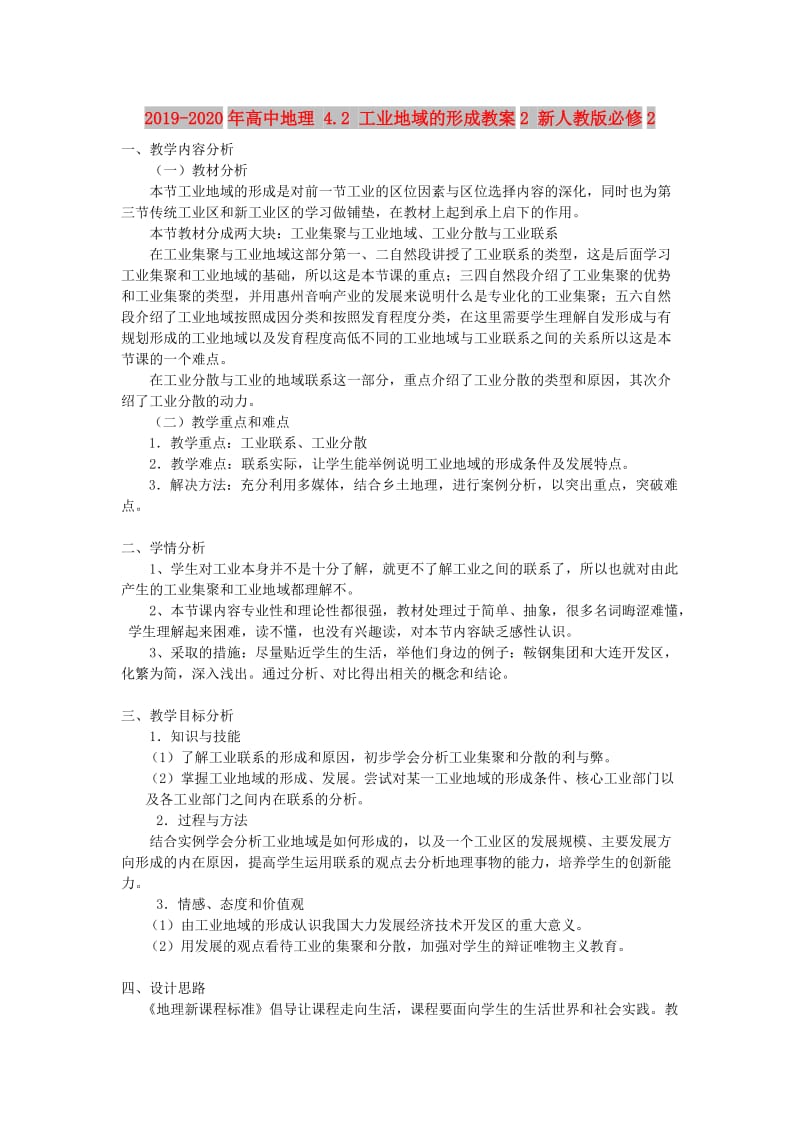 2019-2020年高中地理 4.2 工业地域的形成教案2 新人教版必修2

一、教学内容分析

（一）教材分析

本节工业地域的形成是对前一节工业的区位因素与区位选择内容的深化，同时也为第三节传统工业区和新工业区的学习做铺垫，在教材上起到承上启下的作用。

本节教材分成两大块：工业集聚与工业地域、工业分散与工业联系

在工业集聚与工业地域这部分第一、二自然段讲授了工业联系的类型，这是后面学习工业集聚和工业地域的基础，所以这是本节课的重点；三四自然段介绍了工业集聚的优势和工业集聚的类型，并用惠州音响产业的发展来说明什么是专业化的工业集聚；五六自然段介绍了工业地域按照成因分类和按照发育程度分类，在这里需要学生理解自发形成与有规划形成的工业地域以及发育程度高低不同的工业地域与工业联系之间的关系所以这是本节课的一个难点。

在工业分散与工业的地域联系这一部分，重点介绍了工业分散的类型和原因，其次介绍了工业分散的动力。

（二）教学重点和难点

1．教学重点：工业联系、工业分散

2．教学难点：联系实际，让学生能举例说明工业地域的形成条件及发展特点。

3．解决方法：充分利用多媒体，结合乡土地理，进行案例分析，以突出重点，突破难点。

二、学情分析

1、学生对工业本身并不是十分了解，就更不了解工业之间的联系了，所以也就对由此产生的工业集聚和工业地域都理解不。

2、本节课内容专业性和理论性都很强，教材处理过于简单、抽象，很多名词晦涩难懂，学生理解起来困难，读不懂，也没有兴趣读，对本节内容缺乏感性认识。

3、采取的措施：尽量贴近学生的生活，举他们身边的例子：鞍钢集团和大连开发区，化繁为简，深入浅出。通过分析、对比得出相关的概念和结论。

三、教学目标分析

1．知识与技能

（1）了解工业联系的形成和原因，初步学会分析工业集聚和分散的利与弊。

（2）掌握工业地域的形成、发展。尝试对某一工业地域的形成条件、核心工业部门以及各工业部门之间内在联系的分析。

2．过程与方法

结合实例学会分析工业地域是如何形成的，以及一个工业区的发展规模、主要发展方向形成的内在原因，提高学生运用联系的观点去分析地理事物的能力，培养学生的创新能力。

3．情感、态度和价值观

（1）由工业地域的形成认识我国大力发展经济技术开发区的重大意义。

（2）用发展的观点看待工业的集聚和分散，加强对学生的辩证唯物主义教育。

四、设计思路

《地理新课程标准》倡导让课程走向生活，课程要面向学生的生活世界和社会实践。教